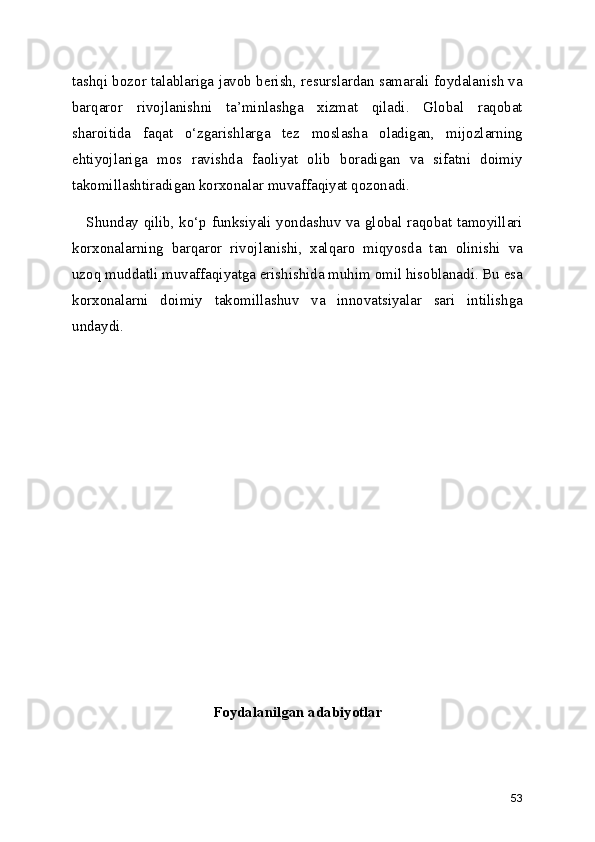 tashqi bozor talablariga javob berish, resurslardan samarali foydalanish va barqaror rivojlanishni ta'minlashga xizmat qiladi. Global raqobat sharoitida faqat o'zgarishlarga tez moslasha oladigan, mijozlarning ehtiyojlariga mos ravishda faoliyat olib boradigan va sifatni doimiy takomillashtiradigan korxonalar muvaffaqiyat qozonadi.

Shunday qilib, ko'p funksiyali yondashuv va global raqobat tamoyillari korxonalarning barqaror rivojlanishi, xalqaro miqyosda tan olinishi va uzoq muddatli muvaffaqiyatga erishishida muhim omil hisoblanadi. Bu esa korxonalarni doimiy takomillashuv va innovatsiyalar sari intilishga undaydi.

Foydalanilgan adabiyotlar

53

Docx.uz